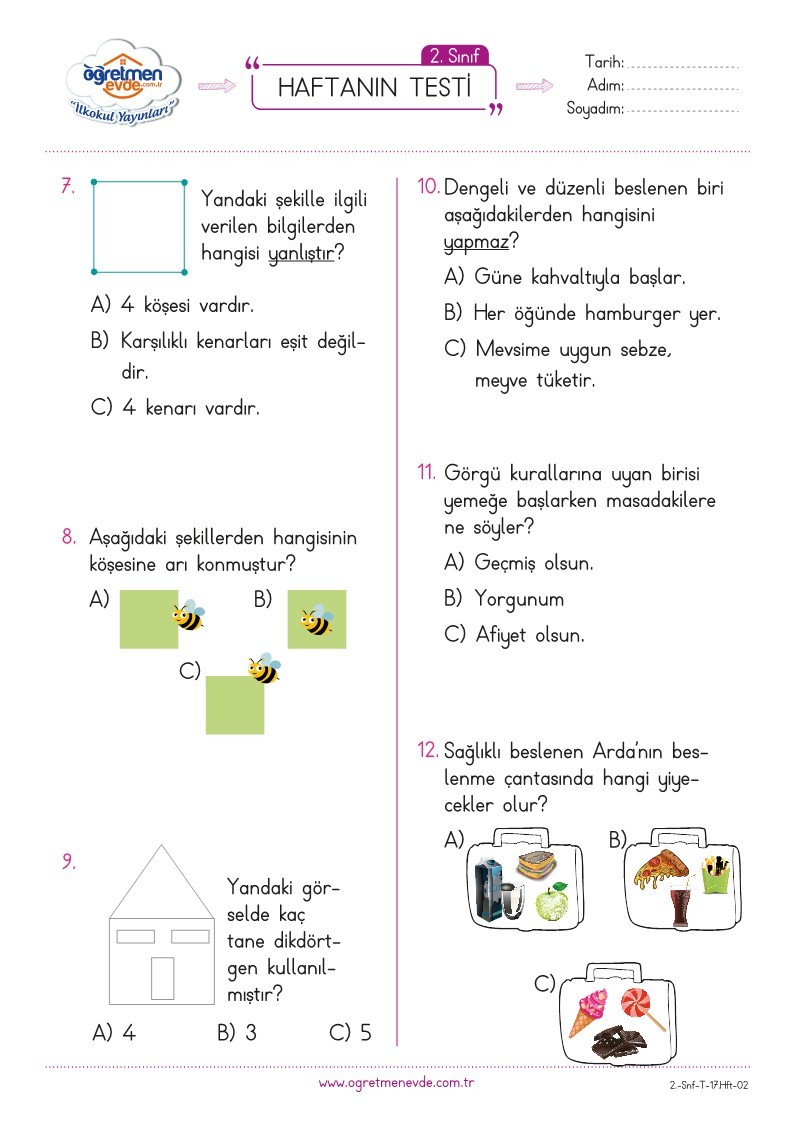 öğretmen evde.com.tr
"İlkokul Yayınları"

2. Sınıf
HAFTANIN TESTİ

Tarih:
Adım:
Soyadım:

7. Yandaki şekille ilgili verilen bilgilerden hangisi yanlıştır?
A) 4 köşesi vardır.
B) Karşılıklı kenarları eşit değildir.
C) 4 kenarı vardır.

8. Aşağıdaki şekillerden hangisinin köşesine arı konmuştur?
A)
B)
C)

9. Yandaki görselde kaç tane dikdörtgen kullanılmıştır?
A) 4
B) 3
C) 5

10. Dengeli ve düzenli beslenen biri aşağıdakilerden hangisini yapmaz?
A) Güne kahvaltıyla başlar.
B) Her öğünde hamburger yer.
C) Mevsime uygun sebze, meyve tüketir.

11. Görgü kurallarına uyan birisi yemeğe başlarken masadakilere ne söyler?
A) Geçmiş olsun.
B) Yorgunum
C) Afiyet olsun.

12. Sağlıklı beslenen Arda'nın beslenme çantasında hangi yiyecekler olur?
A)
B)
C)

www.ogretmenevde.com.tr
2.-Snf-T-17.Hft-02